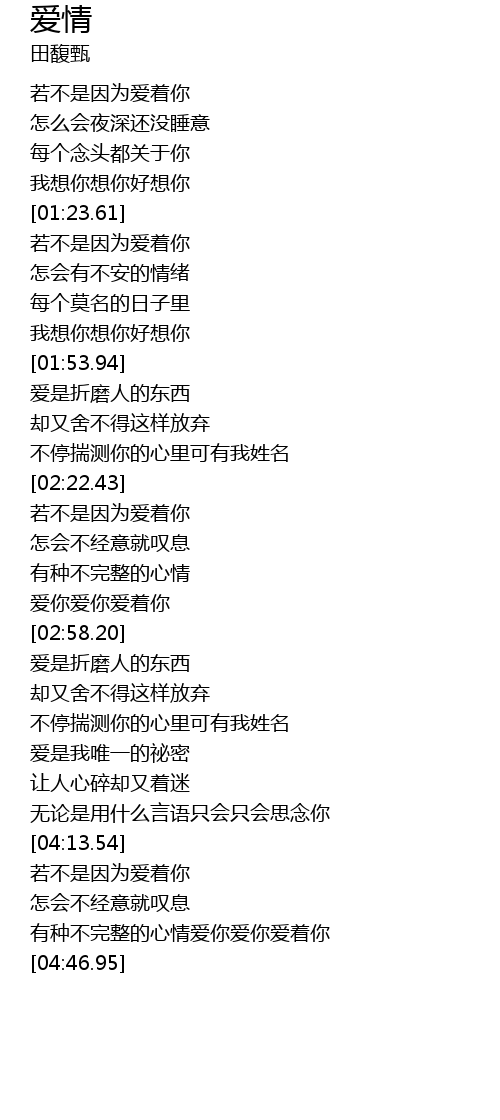 爱情
田馥甄

若不是因为爱着你
怎么会夜深还没睡意
每个念头都关于你
我想你想你好想你
[01:23.61]
若不是因为爱着你
怎会有不安的情绪
每个莫名的日子里
我想你想你好想你
[01:53.94]
爱是折磨人的东西
却又舍不得这样放弃
不停揣测你的心里可有我姓名
[02:22.43]
若不是因为爱着你
怎会不经意就叹息
有种不完整的心情
爱你爱你爱着你
[02:58.20]
爱是折磨人的东西
却又舍不得这样放弃
不停揣测你的心里可有我姓名
爱是我唯一的祕密
让人心碎却又着迷
无论是用什么言语只会只会思念你
[04:13.54]
若不是因为爱着你
怎会不经意就叹息
有种不完整的心情爱你爱你爱着你
[04:46.95]